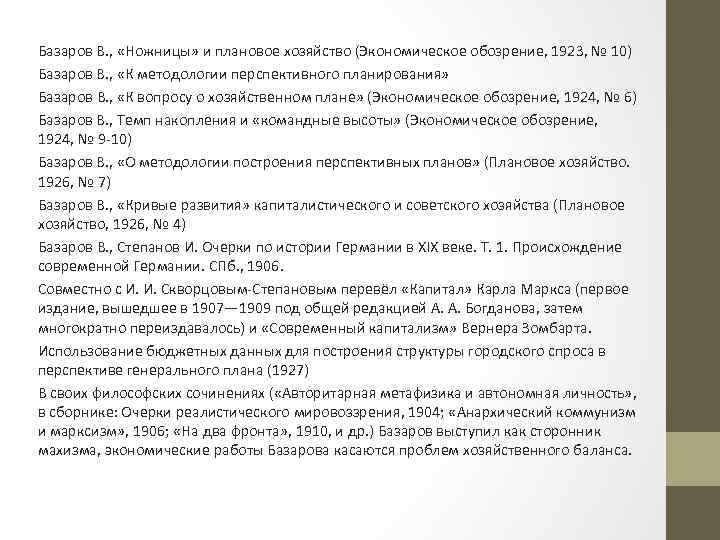 Базаров В., «Ножницы» и плановое хозяйство (Экономическое обозрение, 1923, № 10)

Базаров В., «К методологии перспективного планирования»

Базаров В., «К вопросу о хозяйственном плане» (Экономическое обозрение, 1924, № 6)

Базаров В., Темп накопления и «командные высоты» (Экономическое обозрение, 1924, № 9-10)

Базаров В., «О методологии построения перспективных планов» (Плановое хозяйство. 1926, № 7)

Базаров В., «Кривые развития» капиталистического и советского хозяйства (Плановое хозяйство, 1926, № 4)

Базаров В., Степанов И. Очерки по истории Германии в XIX веке. Т. 1. Происхождение современной Германии. СПб., 1906.

Совместно с И. И. Скворцовым-Степановым перевёл «Капитал» Карла Маркса (первое издание, вышедшее в 1907—1909 под общей редакцией А. А. Богданова, затем многократно переиздавалось) и «Современный капитализм» Вернера Зомбарта.

Использование бюджетных данных для построения структуры городского спроса в перспективе генерального плана (1927)

В своих философских сочинениях («Авторитарная метафизика и автономная личность», в сборнике: Очерки реалистического мировоззрения, 1904; «Анархический коммунизм и марксизм», 1906; «На два фронта», 1910, и др.) Базаров выступил как сторонник махизма, экономические работы Базарова касаются проблем хозяйственного баланса.